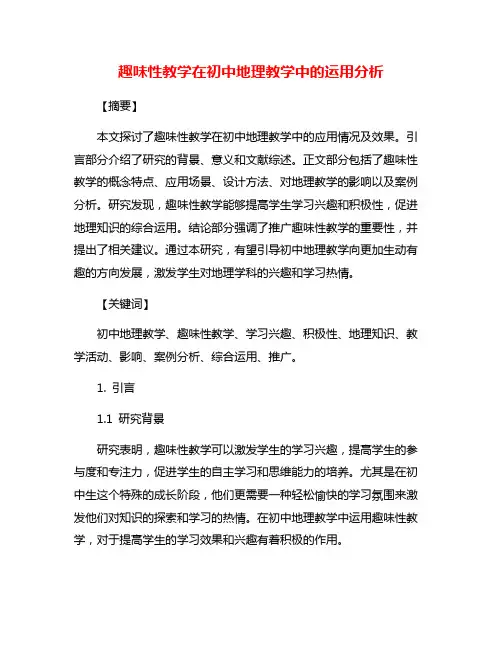 趣味性教学在初中地理教学中的运用分析

【摘要】

本文探讨了趣味性教学在初中地理教学中的应用情况及效果。引言部分介绍了研究的背景、意义和文献综述。正文部分包括了趣味性教学的概念特点、应用场景、设计方法、对地理教学的影响以及案例分析。研究发现，趣味性教学能够提高学生学习兴趣和积极性，促进地理知识的综合运用。结论部分强调了推广趣味性教学的重要性，并提出了相关建议。通过本研究，有望引导初中地理教学向更加生动有趣的方向发展，激发学生对地理学科的兴趣和学习热情。

【关键词】

初中地理教学、趣味性教学、学习兴趣、积极性、地理知识、教学活动、影响、案例分析、综合运用、推广。

1. 引言

1.1 研究背景

研究表明，趣味性教学可以激发学生的学习兴趣，提高学生的参与度和专注力，促进学生的自主学习和思维能力的培养。尤其是在初中生这个特殊的成长阶段，他们更需要一种轻松愉快的学习氛围来激发他们对知识的探索和学习的热情。在初中地理教学中运用趣味性教学，对于提高学生的学习效果和兴趣有着积极的作用。